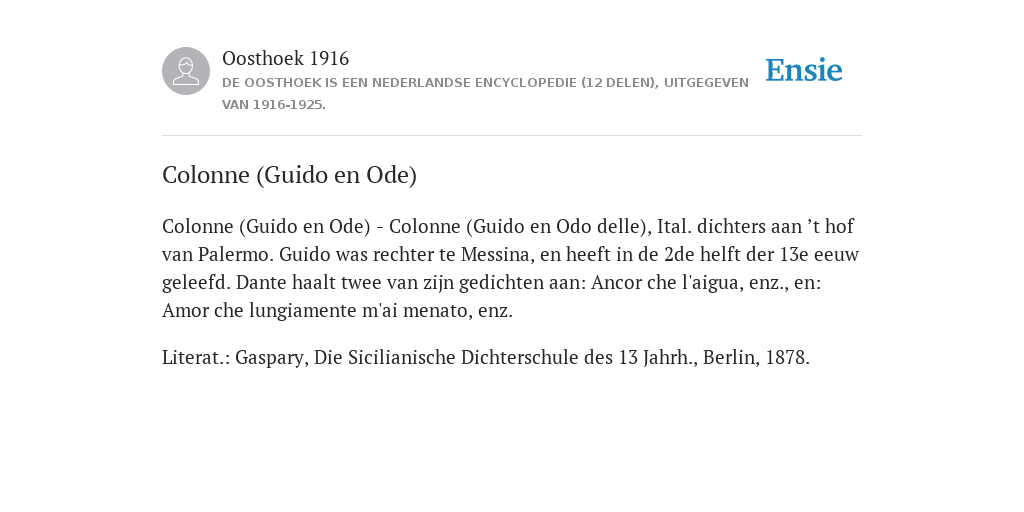 Oosthoek 1916
DE OOSTHOEK IS EEN NEDERLANDSE ENCYCLOPEDIE (12 DELEN), UITGEGEVEN VAN 1916-1925.

Ensie

Colonne (Guido en Ode)

Colonne (Guido en Ode) - Colonne (Guido en Odo delle), Ital. dichters aan ’t hof van Palermo. Guido was rechter te Messina, en heeft in de 2de helft der 13e eeuw geleefd. Dante haalt twee van zijn gedichten aan: Ancor che l'aigua, enz., en: Amor che lungiamente m'ai menato, enz.

Literat.: Gaspary, Die Sicilianische Dichterschule des 13 Jahrh., Berlin, 1878.